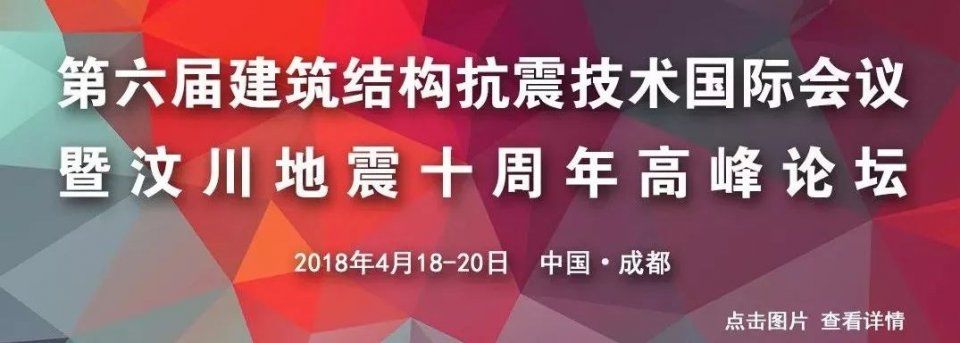 第六届建筑结构抗震技术国际会议
暨汶川地震十周年高峰论坛

2018年4月18-20日 中国·成都

点击图片 查看详情